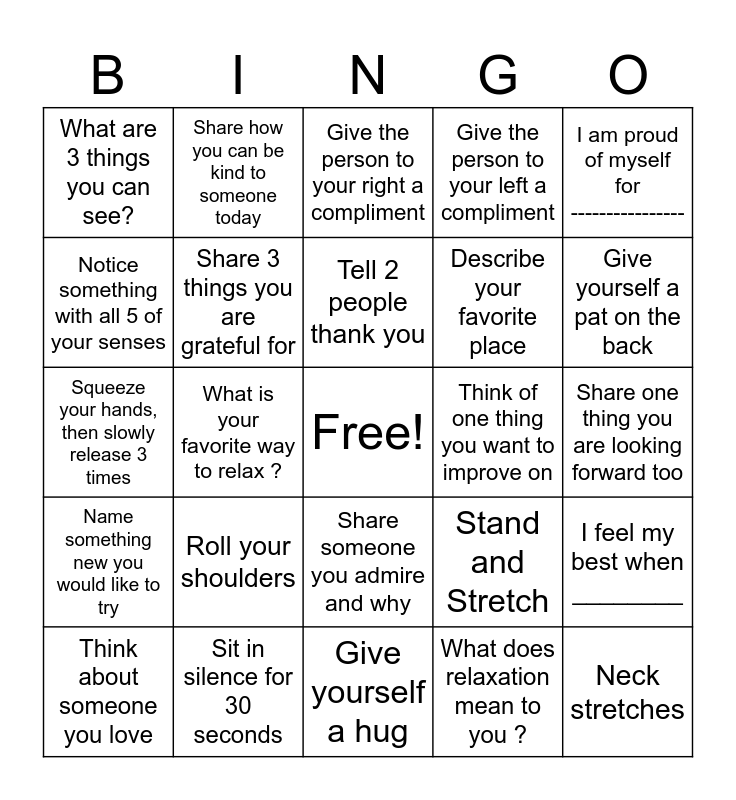 | B | I | N | G | O |
|---|---|---|---|---|
| What are 3 things you can see? | Share how you can be kind to someone today | Give the person to your right a compliment | Give the person to your left a compliment | I am proud of myself for --------------- |
| Notice something with all 5 of your senses | Share 3 things you are grateful for | Tell 2 people thank you | Describe your favorite place | Give yourself a pat on the back |
| Squeeze your hands, then slowly release 3 times | What is your favorite way to relax ? | Free! | Think of one thing you want to improve on | Share one thing you are looking forward too |
| Name something new you would like to try | Roll your shoulders | Share someone you admire and why | Stand and Stretch | I feel my best when ________ |
| Think about someone you love | Sit in silence for 30 seconds | Give yourself a hug | What does relaxation mean to you ? | Neck stretches |